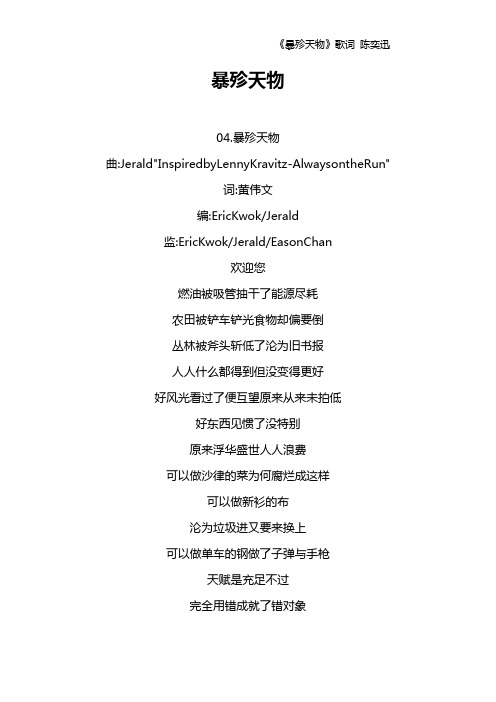 《暴殄天物》歌词 陈奕迅

暴殄天物

04.暴殄天物

曲:Jerald"InspiredbyLennyKravitz-AlwaysontheRun"

词:黄伟文

编:EricKwok/Jerald

监:EricKwok/Jerald/EasonChan

欢迎您

燃油被吸管抽干了能源尽耗

农田被铲车铲光食物却偏要倒

丛林被斧头斩低了沦为旧书报

人人什么都得到但没变得更好

好风光看过了便互望原来从来未拍低

好东西见惯了没特别

原来浮华盛世人人浪费

可以做沙律的菜为何腐烂成这样

可以做新衫的布

沦为垃圾进又要来换上

可以做单车的钢做了子弹与手枪

天赋是充足不过

完全用错成就了错对象